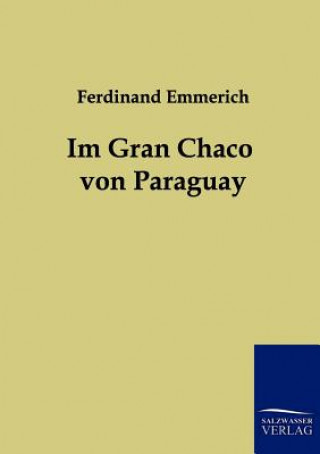 Ferdinand Emmerich

Im Gran Chaco von Paraguay

SALZWASSER VERLAG